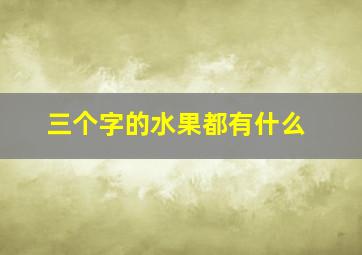 三个字的水果都有什么